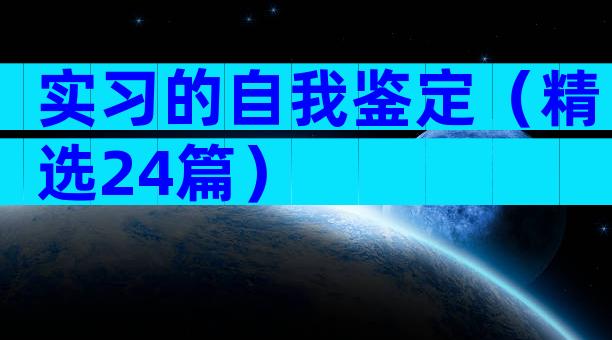 实习的自我鉴定（精选24篇）